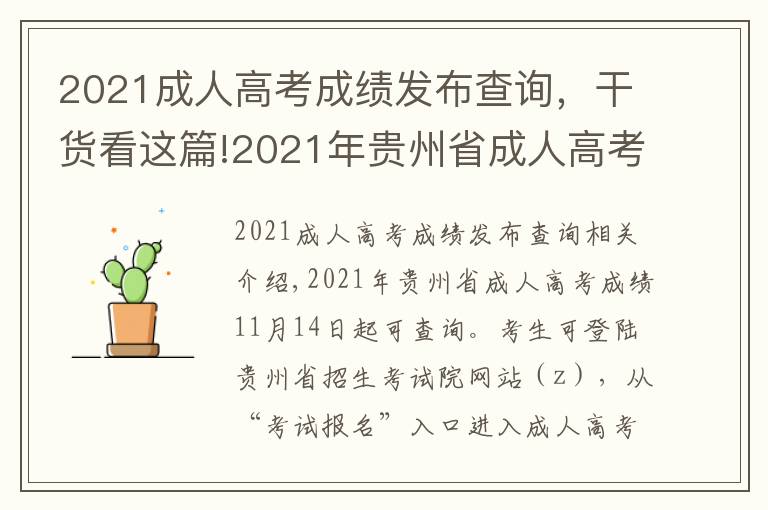 2021成人高考成绩发布查询，干货看这篇!2021年贵州省成人高考

2021成人高考成绩发布查询相关介绍,2021年贵州省成人高考成绩11月14日起可查询。考生可登陆贵州省招生考试院网站（z），从“考试报名”入口进入成人高考